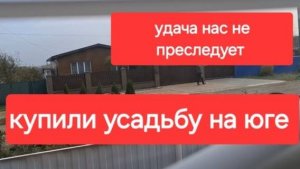 удача нас не преследует

купили усадьбу на юге